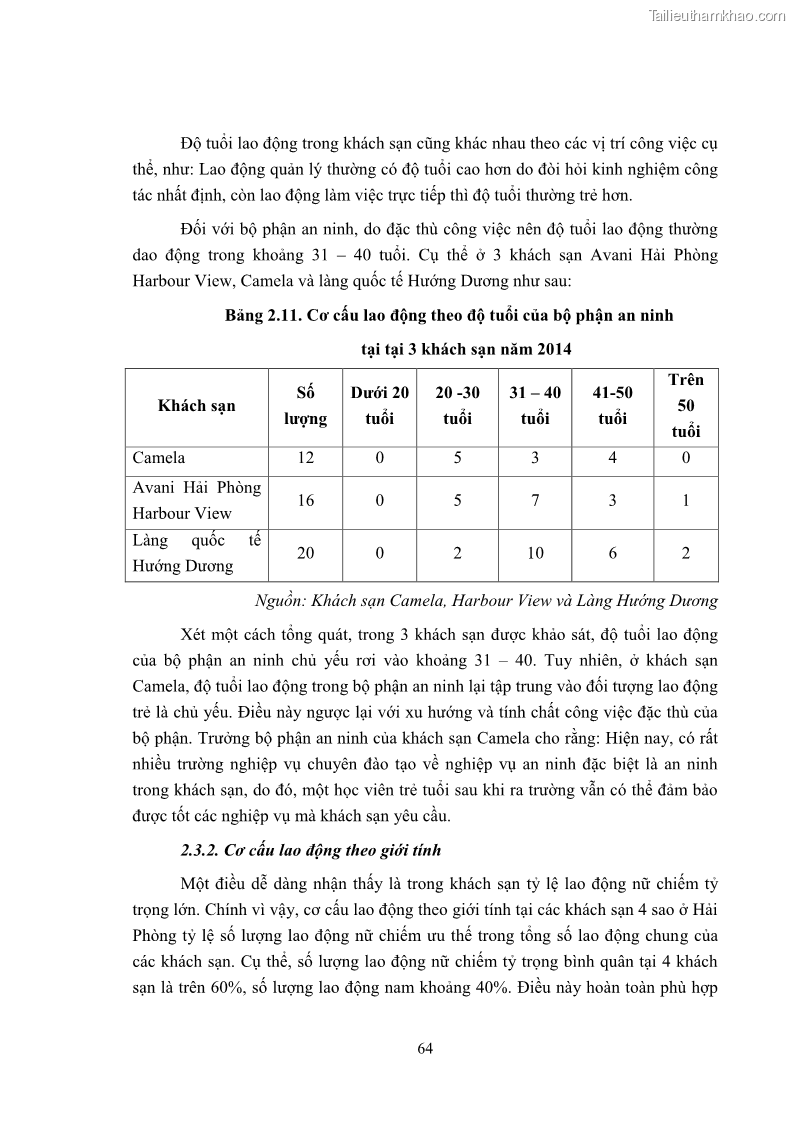 Tailieuthamkhao.com

Độ tuổi lao động trong khách sạn cũng khác nhau theo các vị trí công việc cụ thể, như: Lao động quản lý thường có độ tuổi cao hơn do đòi hỏi kinh nghiệm công tác nhất định, còn lao động làm việc trực tiếp thì độ tuổi thường trẻ hơn.

Đối với bộ phận an ninh, do đặc thù công việc nên độ tuổi lao động thường dao động trong khoảng 31 – 40 tuổi. Cụ thể ở 3 khách sạn Avani Hải Phòng Harbour View, Camela và làng quốc tế Hướng Dương như sau:

Bảng 2.11. Cơ cấu lao động theo độ tuổi của bộ phận an ninh tại tại 3 khách sạn năm 2014

| Khách sạn | Số lượng | Dưới 20 tuổi | 20 -30 tuổi | 31 – 40 tuổi | 41-50 tuổi | Trên 50 tuổi |
|---|---|---|---|---|---|---|
| Camela | 12 | 0 | 5 | 3 | 4 | 0 |
| Avani Hải Phòng Harbour View | 16 | 0 | 5 | 7 | 3 | 1 |
| Làng quốc tế Hướng Dương | 20 | 0 | 2 | 10 | 6 | 2 |

Nguồn: Khách sạn Camela, Harbour View và Làng Hướng Dương

Xét một cách tổng quát, trong 3 khách sạn được khảo sát, độ tuổi lao động của bộ phận an ninh chủ yếu rơi vào khoảng 31 – 40. Tuy nhiên, ở khách sạn Camela, độ tuổi lao động trong bộ phận an ninh lại tập trung vào đối tượng lao động trẻ là chủ yếu. Điều này ngược lại với xu hướng và tính chất công việc đặc thù của bộ phận. Trưởng bộ phận an ninh của khách sạn Camela cho rằng: Hiện nay, có rất nhiều trường nghiệp vụ chuyên đào tạo về nghiệp vụ an ninh đặc biệt là an ninh trong khách sạn, do đó, một học viên trẻ tuổi sau khi ra trường vẫn có thể đảm bảo được tốt các nghiệp vụ mà khách sạn yêu cầu.

2.3.2. Cơ cấu lao động theo giới tính

Một điều dễ dàng nhận thấy là trong khách sạn tỷ lệ lao động nữ chiếm tỷ trọng lớn. Chính vì vậy, cơ cấu lao động theo giới tính tại các khách sạn 4 sao ở Hải Phòng tỷ lệ số lượng lao động nữ chiếm ưu thế trong tổng số lao động chung của các khách sạn. Cụ thể, số lượng lao động nữ chiếm tỷ trọng bình quân tại 4 khách sạn là trên 60%, số lượng lao động nam khoảng 40%. Điều này hoàn toàn phù hợp

64